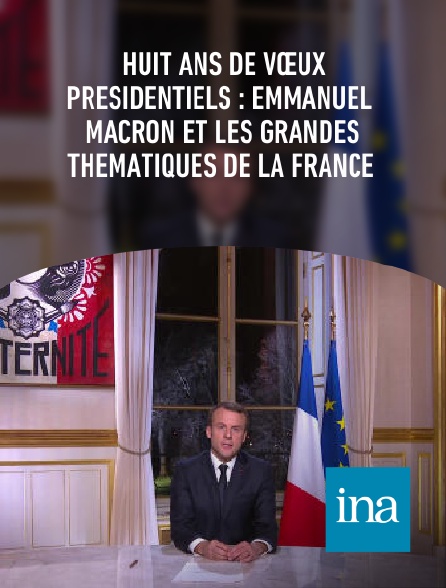 HUIT ANS DE VŒUX PRESIDENTIELS : EMMANUEL MACRON ET LES GRANDES THEMATIQUES DE LA FRANCE

TERNITÉ

ina